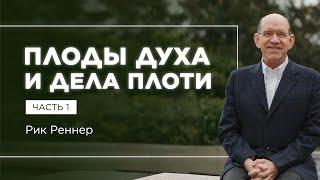 ПЛОДЫ ДУХА И ДЕЛА ПЛОТИ

ЧАСТЬ 1

Рик Реннер